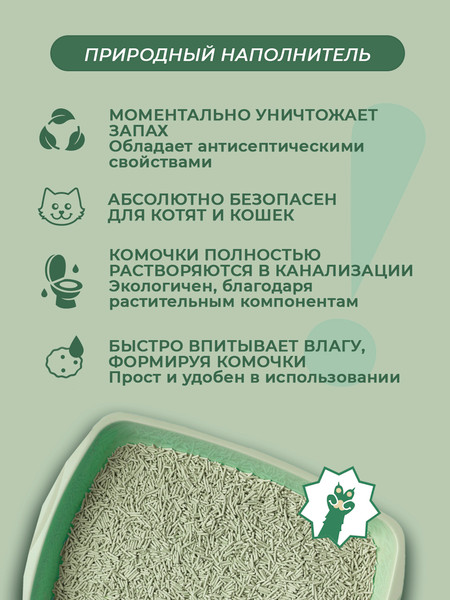 ПРИРОДНЫЙ НАПОЛНИТЕЛЬ

МОМЕНТАЛЬНО УНИЧТОЖАЕТ ЗАПАХ
Обладает антисептическими свойствами

АБСОЛЮТНО БЕЗОПАСЕН ДЛЯ КОТЯТ И КОШЕК

КОМОЧКИ ПОЛНОСТЬЮ РАСТВОРЯЮТСЯ В КАНАЛИЗАЦИИ
Экологичен, благодаря растительным компонентам

БЫСТРО ВПИТЫВАЕТ ВЛАГУ, ФОРМИРУЯ КОМОЧКИ
Прост и удобен в использовании